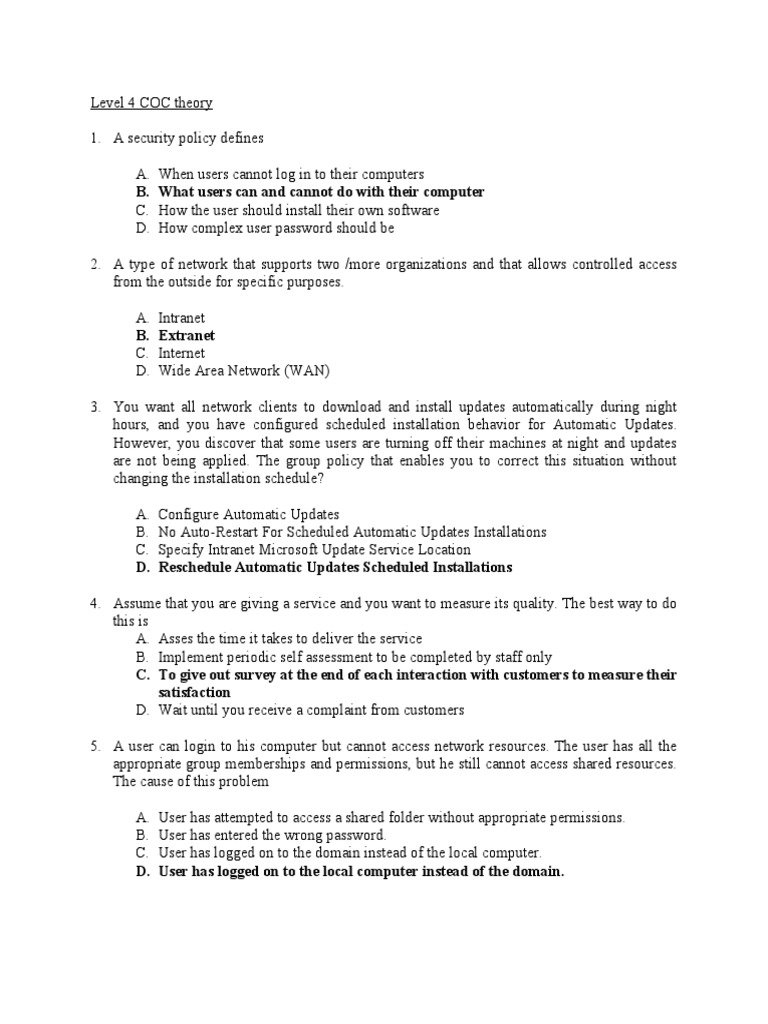 Level 4 COC theory

1. A security policy defines

A. When users cannot log in to their computers
B. What users can and cannot do with their computer
C. How the user should install their own software
D. How complex user password should be

2. A type of network that supports two /more organizations and that allows controlled access from the outside for specific purposes.

A. Intranet
B. Extranet
C. Internet
D. Wide Area Network (WAN)

3. You want all network clients to download and install updates automatically during night hours, and you have configured scheduled installation behavior for Automatic Updates. However, you discover that some users are turning off their machines at night and updates are not being applied. The group policy that enables you to correct this situation without changing the installation schedule?

A. Configure Automatic Updates
B. No Auto-Restart For Scheduled Automatic Updates Installations
C. Specify Intranet Microsoft Update Service Location
D. Reschedule Automatic Updates Scheduled Installations

4. Assume that you are giving a service and you want to measure its quality. The best way to do this is
A. Asses the time it takes to deliver the service
B. Implement periodic self assessment to be completed by staff only
C. To give out survey at the end of each interaction with customers to measure their satisfaction
D. Wait until you receive a complaint from customers

5. A user can login to his computer but cannot access network resources. The user has all the appropriate group memberships and permissions, but he still cannot access shared resources. The cause of this problem

A. User has attempted to access a shared folder without appropriate permissions.
B. User has entered the wrong password.
C. User has logged on to the domain instead of the local computer.
D. User has logged on to the local computer instead of the domain.